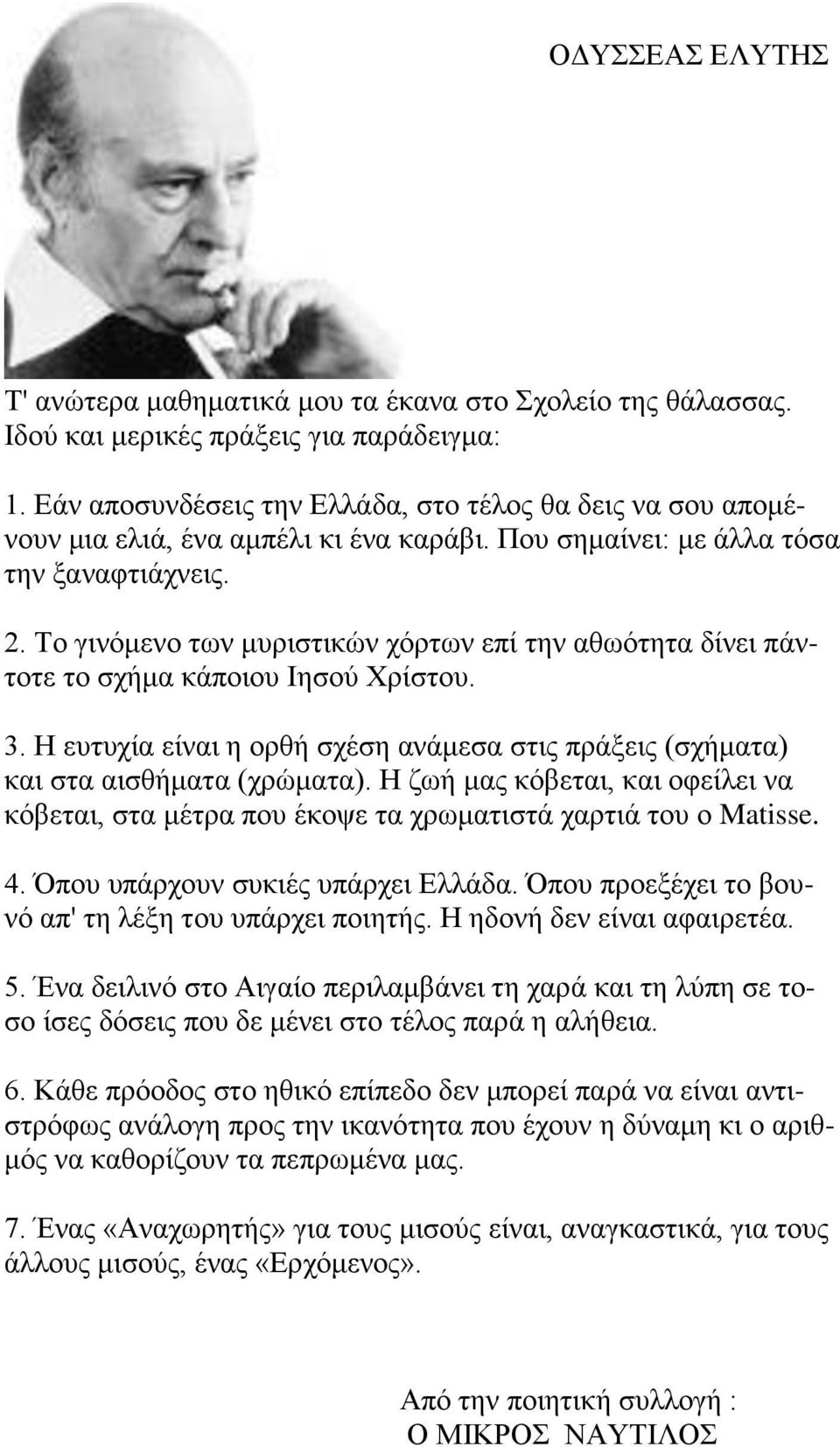 ΟΔΥΣΣΕΑΣ ΕΛΥΤΗΣ

Τ' ανώτερα μαθηματικά μου τα έκανα στο Σχολείο της θάλασσας. Ιδού και μερικές πράξεις για παράδειγμα:

1. Εάν αποσυνδέσεις την Ελλάδα, στο τέλος θα δεις να σου απομένουν μια ελιά, ένα αμπέλι κι ένα καράβι. Που σημαίνει: με άλλα τόσα την ξαναφτιάχνεις.

2. Το γινόμενο των μυριστικών χόρτων επί την αθωότητα δίνει πάντοτε το σχήμα κάποιου Ιησού Χρίστου.

3. Η ευτυχία είναι η ορθή σχέση ανάμεσα στις πράξεις (σχήματα) και στα αισθήματα (χρώματα). Η ζωή μας κόβεται, και οφείλει να κόβεται, στα μέτρα που έκοψε τα χρωματιστά χαρτιά του ο Matisse.

4. Όπου υπάρχουν συκιές υπάρχει Ελλάδα. Όπου προεξέχει το βουνό απ' τη λέξη του υπάρχει ποιητής. Η ηδονή δεν είναι αφαιρετέα.

5. Ένα δειλινό στο Αιγαίο περιλαμβάνει τη χαρά και τη λύπη σε τοσο ίσες δόσεις που δε μένει στο τέλος παρά η αλήθεια.

6. Κάθε πρόοδος στο ηθικό επίπεδο δεν μπορεί παρά να είναι αντιστρόφως ανάλογη προς την ικανότητα που έχουν η δύναμη κι ο αριθμός να καθορίζουν τα πεπρωμένα μας.

7. Ένας «Αναχωρητής» για τους μισούς είναι, αναγκαστικά, για τους άλλους μισούς, ένας «Ερχόμενος».

Από την ποιητική συλλογή :
Ο ΜΙΚΡΟΣ ΝΑΥΤΙΛΟΣ